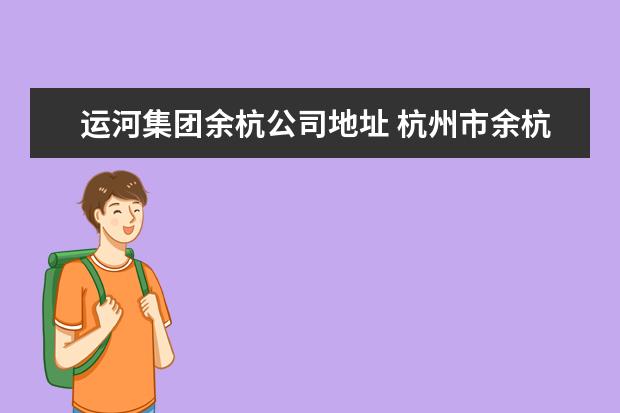 运河集团余杭公司地址 杭州市余杭